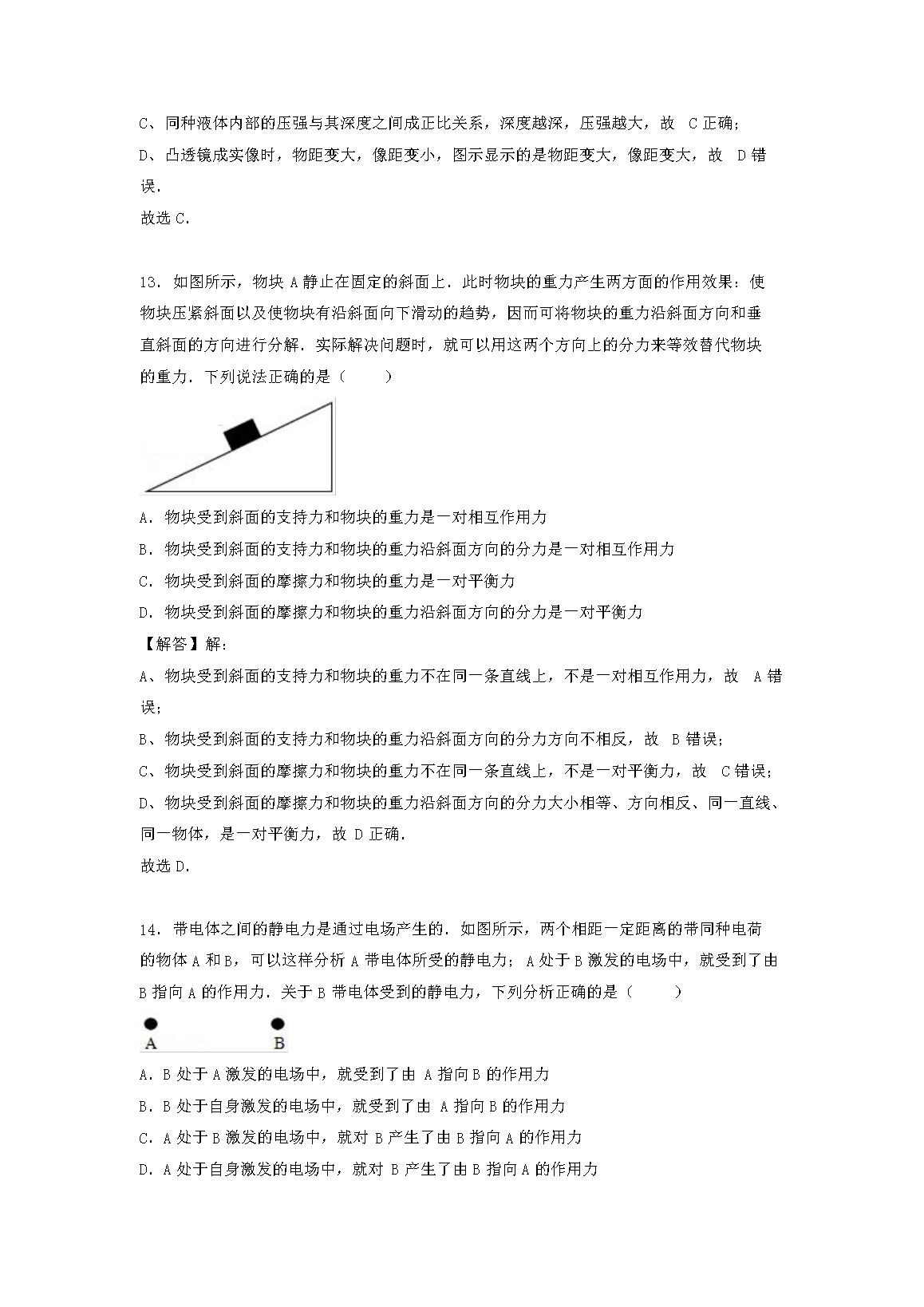 C、同种液体内部的压强与其深度之间成正比关系，深度越深，压强越大，故 C 正确；
D、凸透镜成实像时，物距变大，像距变小，图示显示的是物距变大，像距变大，故 D 错误.
故选 C.

13．如图所示，物块 A 静止在固定的斜面上．此时物块的重力产生两方面的作用效果：使物块压紧斜面以及使物块有沿斜面向下滑动的趋势，因而可将物块的重力沿斜面方向和垂直斜面的方向进行分解．实际解决问题时，就可以用这两个方向上的分力来等效替代物块的重力．下列说法正确的是（　　）

A．物块受到斜面的支持力和物块的重力是一对相互作用力
B．物块受到斜面的支持力和物块的重力沿斜面方向的分力是一对相互作用力
C．物块受到斜面的摩擦力和物块的重力是一对平衡力
D．物块受到斜面的摩擦力和物块的重力沿斜面方向的分力是一对平衡力
【解答】解：
A、物块受到斜面的支持力和物块的重力不在同一条直线上，不是一对相互作用力，故 A 错误；
B、物块受到斜面的支持力和物块的重力沿斜面方向的分力方向不相反，故 B 错误；
C、物块受到斜面的摩擦力和物块的重力不在同一条直线上，不是一对平衡力，故 C 错误；
D、物块受到斜面的摩擦力和物块的重力沿斜面方向的分力大小相等、方向相反、同一直线、同一物体，是一对平衡力，故 D 正确.
故选 D.

14．带电体之间的静电力是通过电场产生的．如图所示，两个相距一定距离的带同种电荷的物体 A 和 B，可以这样分析 A 带电体所受的静电力；A 处于 B 激发的电场中，就受到了由 B 指向 A 的作用力．关于 B 带电体受到的静电力，下列分析正确的是（　　）

A　　B

A．B 处于 A 激发的电场中，就受到了由 A 指向 B 的作用力
B．B 处于自身激发的电场中，就受到了由 A 指向 B 的作用力
C．A 处于 B 激发的电场中，就对 B 产生了由 B 指向 A 的作用力
D．A 处于自身激发的电场中，就对 B 产生了由 B 指向 A 的作用力